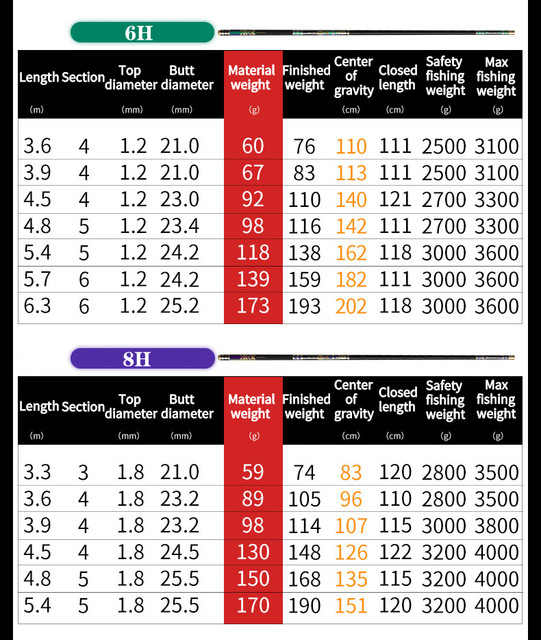 6H

| Length (m) | Section | Top diameter (mm) | Butt diameter (mm) | Material weight (g) | Finished weight | Center of gravity (cm) | Closed length (cm) | Safety fishing weight (g) | Max fishing weight (g) |
|---|---|---|---|---|---|---|---|---|---|
| 3.6 | 4 | 1.2 | 21.0 | 60 | 76 | 110 | 111 | 2500 | 3100 |
| 3.9 | 4 | 1.2 | 21.0 | 67 | 83 | 113 | 111 | 2500 | 3100 |
| 4.5 | 4 | 1.2 | 23.0 | 92 | 110 | 140 | 121 | 2700 | 3300 |
| 4.8 | 5 | 1.2 | 23.4 | 98 | 116 | 142 | 111 | 2700 | 3300 |
| 5.4 | 5 | 1.2 | 24.2 | 118 | 138 | 162 | 118 | 3000 | 3600 |
| 5.7 | 6 | 1.2 | 24.2 | 139 | 159 | 182 | 111 | 3000 | 3600 |
| 6.3 | 6 | 1.2 | 25.2 | 173 | 193 | 202 | 118 | 3000 | 3600 |

8H

| Length (m) | Section | Top diameter (mm) | Butt diameter (mm) | Material weight (g) | Finished weight | Center of gravity (cm) | Closed length (cm) | Safety fishing weight (g) | Max fishing weight (g) |
|---|---|---|---|---|---|---|---|---|---|
| 3.3 | 3 | 1.8 | 21.0 | 59 | 74 | 83 | 120 | 2800 | 3500 |
| 3.6 | 4 | 1.8 | 23.2 | 89 | 105 | 96 | 110 | 2800 | 3500 |
| 3.9 | 4 | 1.8 | 23.2 | 98 | 114 | 107 | 115 | 3000 | 3800 |
| 4.5 | 4 | 1.8 | 24.5 | 130 | 148 | 126 | 122 | 3200 | 4000 |
| 4.8 | 5 | 1.8 | 25.5 | 150 | 168 | 135 | 115 | 3200 | 4000 |
| 5.4 | 5 | 1.8 | 25.5 | 170 | 190 | 151 | 120 | 3200 | 4000 |